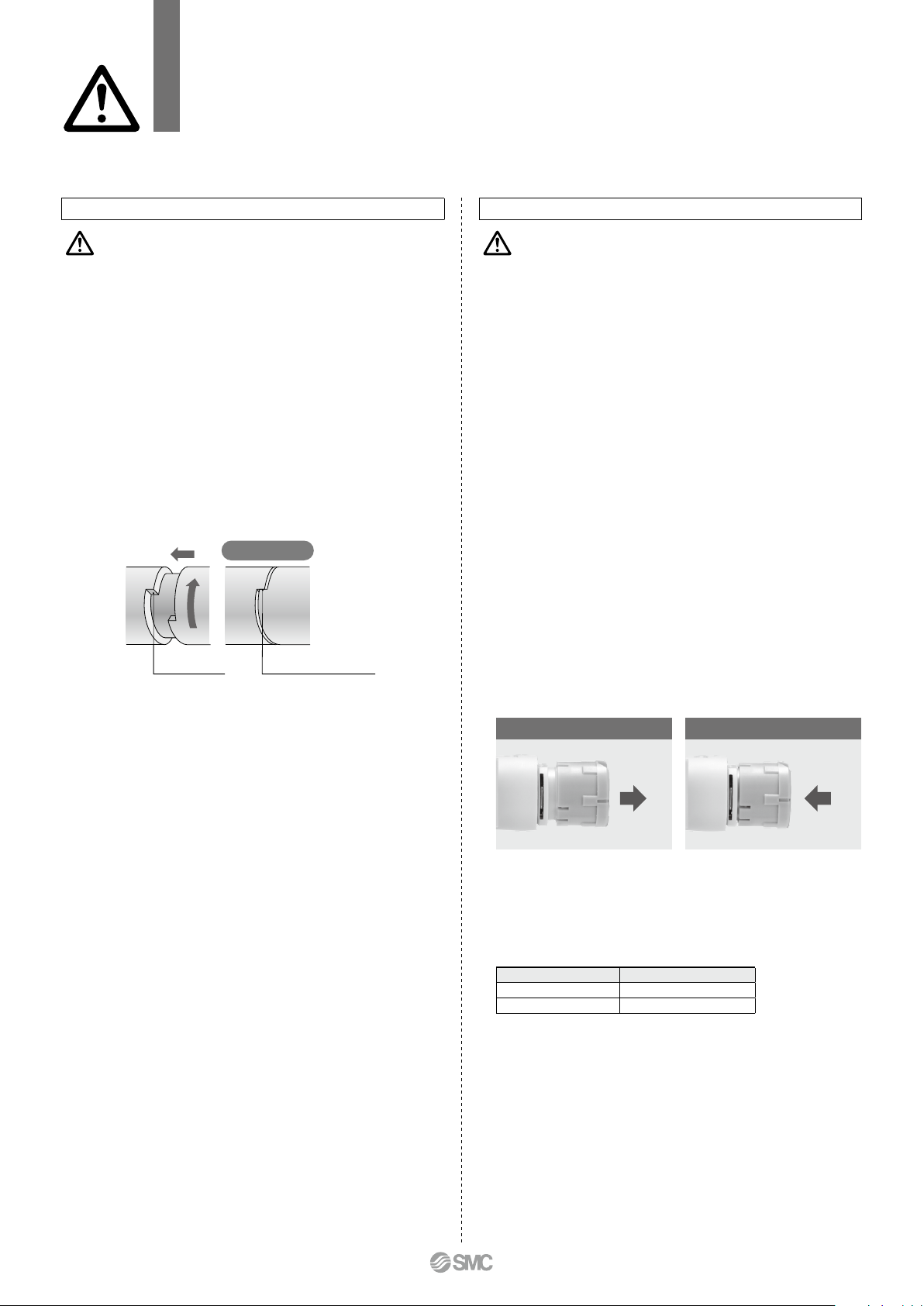 SMC